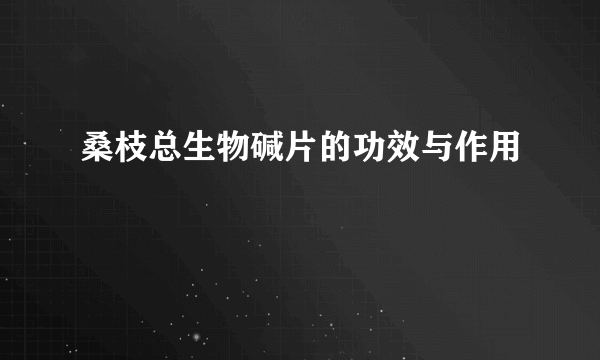 桑枝总生物碱片的功效与作用